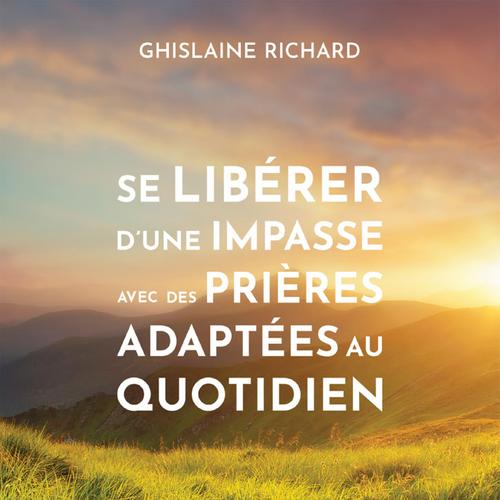 GHISLAINE RICHARD

SE LIBÉRER D'UNE IMPASSE AVEC DES PRIÈRES ADAPTÉES AU QUOTIDIEN